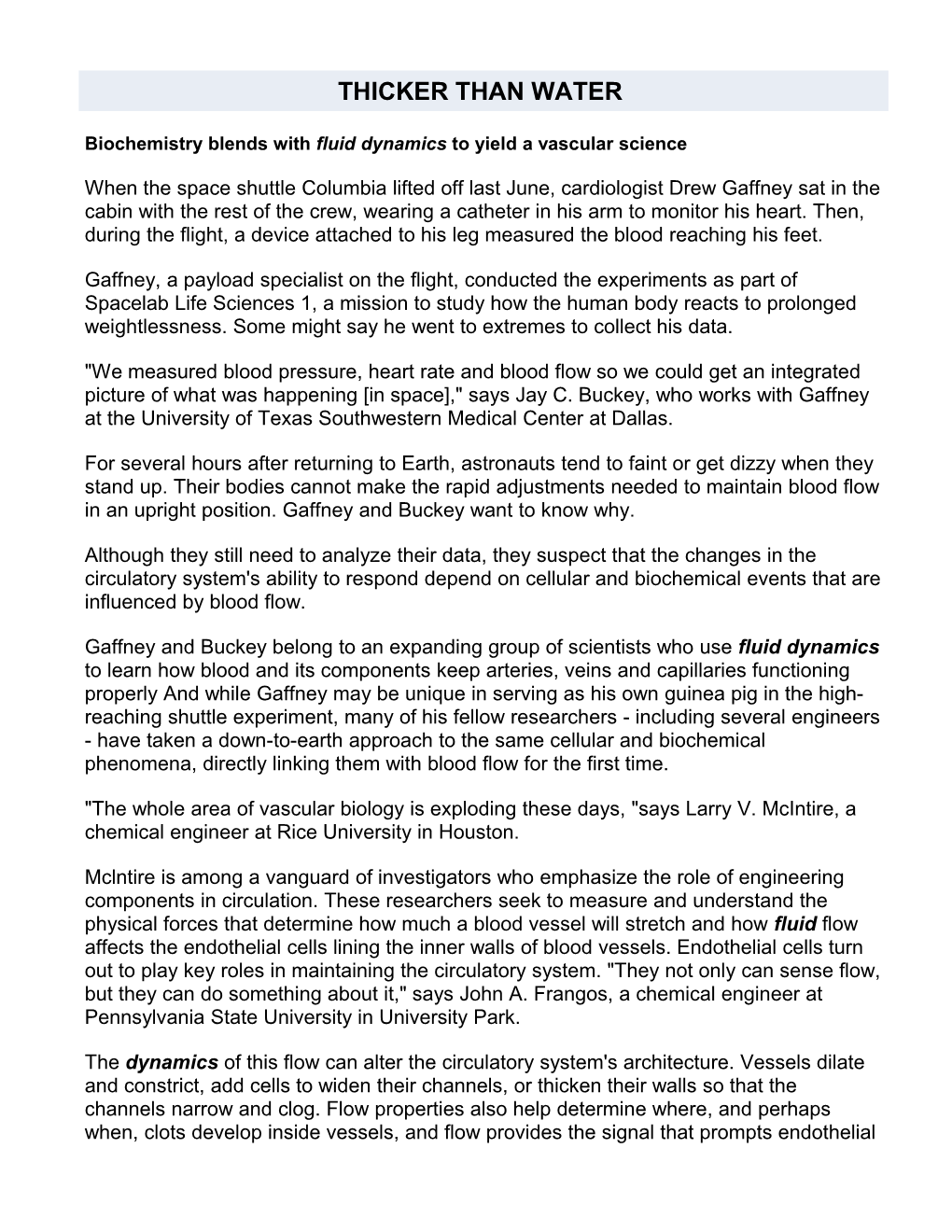 THICKER THAN WATER

Biochemistry blends with fluid dynamics to yield a vascular science

When the space shuttle Columbia lifted off last June, cardiologist Drew Gaffney sat in the cabin with the rest of the crew, wearing a catheter in his arm to monitor his heart. Then, during the flight, a device attached to his leg measured the blood reaching his feet.

Gaffney, a payload specialist on the flight, conducted the experiments as part of Spacelab Life Sciences 1, a mission to study how the human body reacts to prolonged weightlessness. Some might say he went to extremes to collect his data.

"We measured blood pressure, heart rate and blood flow so we could get an integrated picture of what was happening [in space]," says Jay C. Buckey, who works with Gaffney at the University of Texas Southwestern Medical Center at Dallas.

For several hours after returning to Earth, astronauts tend to faint or get dizzy when they stand up. Their bodies cannot make the rapid adjustments needed to maintain blood flow in an upright position. Gaffney and Buckey want to know why.

Although they still need to analyze their data, they suspect that the changes in the circulatory system's ability to respond depend on cellular and biochemical events that are influenced by blood flow.

Gaffney and Buckey belong to an expanding group of scientists who use fluid dynamics to learn how blood and its components keep arteries, veins and capillaries functioning properly And while Gaffney may be unique in serving as his own guinea pig in the high-reaching shuttle experiment, many of his fellow researchers - including several engineers - have taken a down-to-earth approach to the same cellular and biochemical phenomena, directly linking them with blood flow for the first time.

"The whole area of vascular biology is exploding these days, "says Larry V. McIntire, a chemical engineer at Rice University in Houston.

McIntire is among a vanguard of investigators who emphasize the role of engineering components in circulation. These researchers seek to measure and understand the physical forces that determine how much a blood vessel will stretch and how fluid flow affects the endothelial cells lining the inner walls of blood vessels. Endothelial cells turn out to play key roles in maintaining the circulatory system. "They not only can sense flow, but they can do something about it," says John A. Frangos, a chemical engineer at Pennsylvania State University in University Park.

The dynamics of this flow can alter the circulatory system's architecture. Vessels dilate and constrict, add cells to widen their channels, or thicken their walls so that the channels narrow and clog. Flow properties also help determine where, and perhaps when, clots develop inside vessels, and flow provides the signal that prompts endothelial